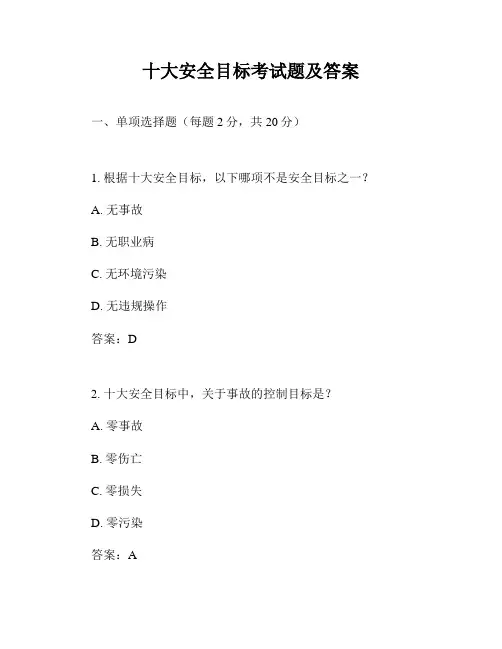 十大安全目标考试题及答案

一、单项选择题（每题 2 分，共 20 分）

1. 根据十大安全目标，以下哪项不是安全目标之一？

A. 无事故

B. 无职业病

C. 无环境污染

D. 无违规操作

答案：D

2. 十大安全目标中，关于事故的控制目标是？

A. 零事故

B. 零伤亡

C. 零损失

D. 零污染

答案：A